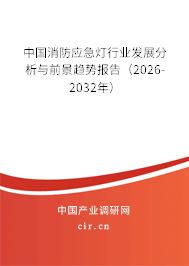 中国消防应急灯行业发展分析与前景趋势报告（2026-2032年）

中国产业调研网

cir.cn